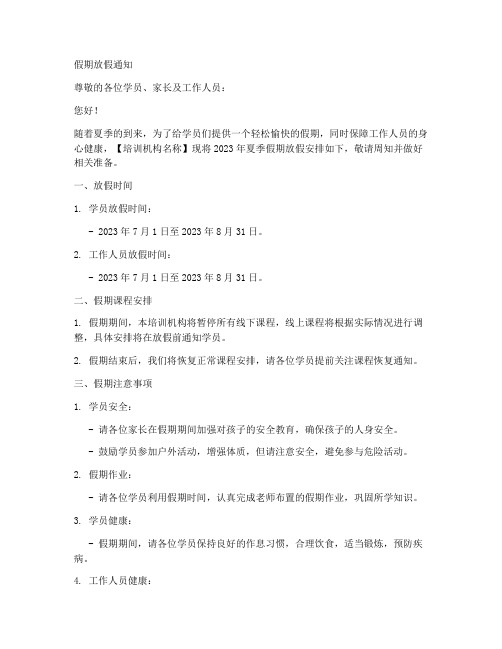 假期放假通知

尊敬的各位学员、家长及工作人员：

您好！

随着夏季的到来，为了给学员们提供一个轻松愉快的假期，同时保障工作人员的身心健康，【培训机构名称】现将 2023 年夏季假期放假安排如下，敬请周知并做好相关准备。

一、放假时间

1. 学员放假时间：

- 2023 年 7 月 1 日至 2023 年 8 月 31 日。

2. 工作人员放假时间：

- 2023 年 7 月 1 日至 2023 年 8 月 31 日。

二、假期课程安排

1. 假期期间，本培训机构将暂停所有线下课程，线上课程将根据实际情况进行调整，具体安排将在放假前通知学员。

2. 假期结束后，我们将恢复正常课程安排，请各位学员提前关注课程恢复通知。

三、假期注意事项

1. 学员安全：

- 请各位家长在假期期间加强对孩子的安全教育，确保孩子的人身安全。

- 鼓励学员参加户外活动，增强体质，但请注意安全，避免参与危险活动。

2. 假期作业：

- 请各位学员利用假期时间，认真完成老师布置的假期作业，巩固所学知识。

3. 学员健康：

- 假期期间，请各位学员保持良好的作息习惯，合理饮食，适当锻炼，预防疾病。

4. 工作人员健康：